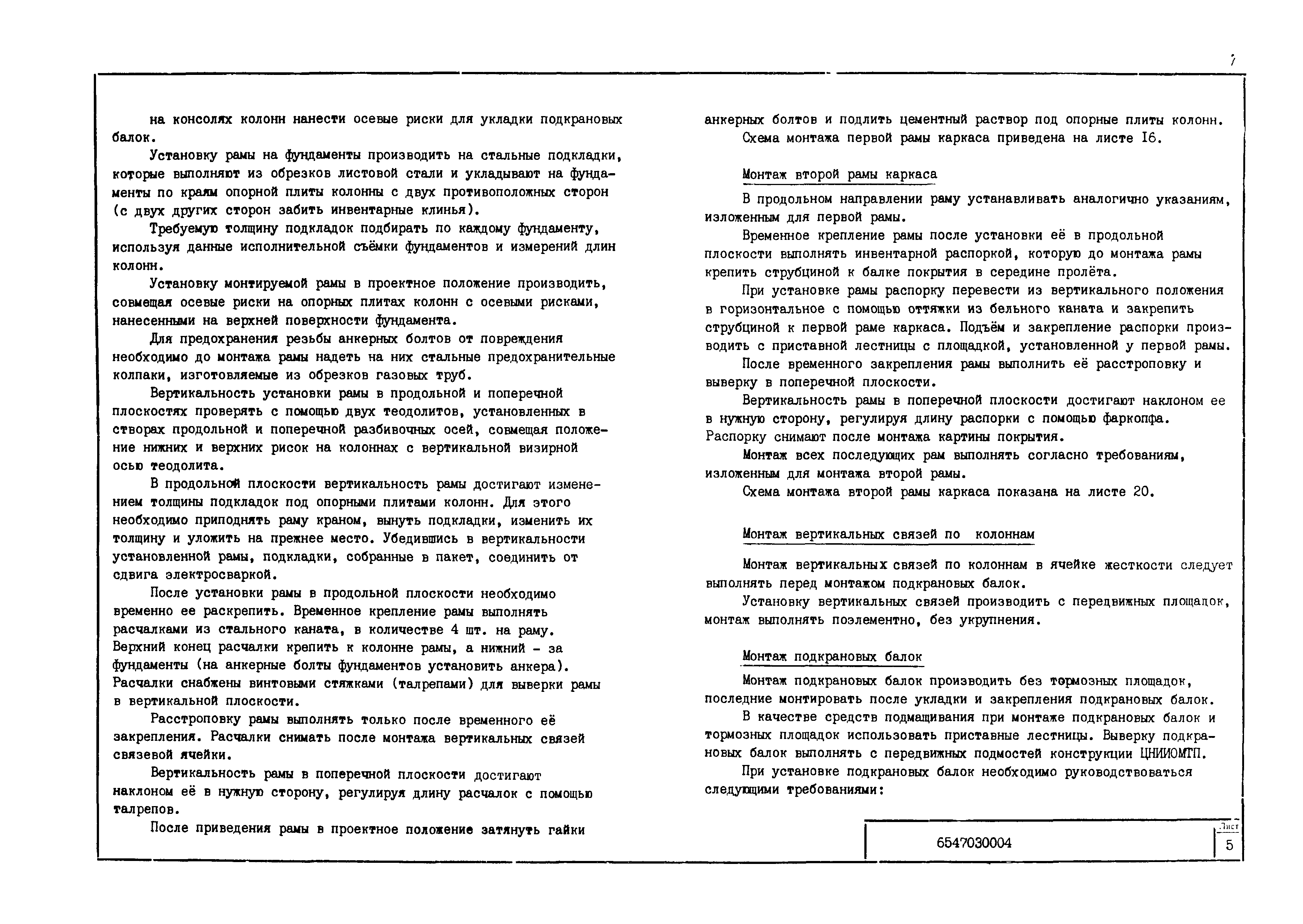 7

на консолях колонн нанести осевые риски для укладки подкрановых балок.

Установку рамы на фундаменты производить на стальные подкладки, которые выполняют из обрезков листовой стали и укладывают на фундаменты по краям опорной плиты колонны с двух противоположных сторон (с двух других сторон забить инвентарные клинья).

Требуемую толщину подкладок подбирать по каждому фундаменту, используя данные исполнительной съёмки фундаментов и измерений длин колонн.

Установку монтируемой рамы в проектное положение производить, совмещая осевые риски на опорных плитах колонн с осевыми рисками, нанесенными на верхней поверхности фундамента.

Для предохранения резьбы анкерных болтов от повреждения необходимо до монтажа рамы надеть на них стальные предохранительные колпаки, изготовляемые из обрезков газовых труб.

Вертикальность установки рамы в продольной и поперечной плоскостях проверять с помощью двух теодолитов, установленных в створах продольной и поперечной разбивочных осей, совмещая положение нижних и верхних рисок на колоннах с вертикальной визирной осью теодолита.

В продольной плоскости вертикальность рамы достигают изменением толщины подкладок под опорными плитами колонн. Для этого необходимо приподнять раму краном, вынуть подкладки, изменить их толщину и уложить на прежнее место. Убедившись в вертикальности установленной рамы, подкладки, собранные в пакет, соединить от сдвига электросваркой.

После установки рамы в продольной плоскости необходимо временно ее раскрепить. Временное крепление рамы выполнять расчалками из стального каната, в количестве 4 шт. на раму. Верхний конец расчалки крепить к колонне рамы, а нижний - за фундаменты (на анкерные болты фундаментов установить анкера). Расчалки снабжены винтовыми стяжками (талрепами) для выверки рамы в вертикальной плоскости.

Расстроповку рамы выполнять только после временного её закрепления. Расчалки снимать после монтажа вертикальных связей связевой ячейки.

Вертикальность рамы в поперечной плоскости достигают наклоном её в нужную сторону, регулируя длину расчалок с помощью талрепов.

После приведения рамы в проектное положение затянуть гайки анкерных болтов и подлить цементный раствор под опорные плиты колонн.

Схема монтажа первой рамы каркаса приведена на листе 16.

Монтаж второй рамы каркаса

В продольном направлении раму устанавливать аналогично указаниям, изложенным для первой рамы.

Временное крепление рамы после установки её в продольной плоскости выполнять инвентарной распоркой, которую до монтажа рамы крепить струбциной к балке покрытия в середине пролёта.

При установке рамы распорку перевести из вертикального положения в горизонтальное с помощью оттяжки из бельного каната и закрепить струбциной к первой раме каркаса. Подъём и закрепление распорки производить с приставной лестницы с площадкой, установленной у первой рамы.

После временного закрепления рамы выполнить её расстроповку и выверку в поперечной плоскости.

Вертикальность рамы в поперечной плоскости достигают наклоном ее в нужную сторону, регулируя длину распорки с помощью фаркопфа. Распорку снимают после монтажа картины покрытия.

Монтаж всех последующих рам выполнять согласно требованиям, изложенным для монтажа второй рамы.

Схема монтажа второй рамы каркаса показана на листе 20.

Монтаж вертикальных связей по колоннам

Монтаж вертикальных связей по колоннам в ячейке жесткости следует выполнять перед монтажом подкрановых балок.

Установку вертикальных связей производить с передвижных площадок, монтаж выполнять поэлементно, без укрупнения.

Монтаж подкрановых балок

Монтаж подкрановых балок производить без тормозных площадок, последние монтировать после укладки и закрепления подкрановых балок.

В качестве средств подмащивания при монтаже подкрановых балок и тормозных площадок использовать приставные лестницы. Выверку подкрановых балок выполнять с передвижных подмостей конструкции ЦНИИОМТП.

При установке подкрановых балок необходимо руководствоваться следующими требованиями:

6547030004

Лист
5